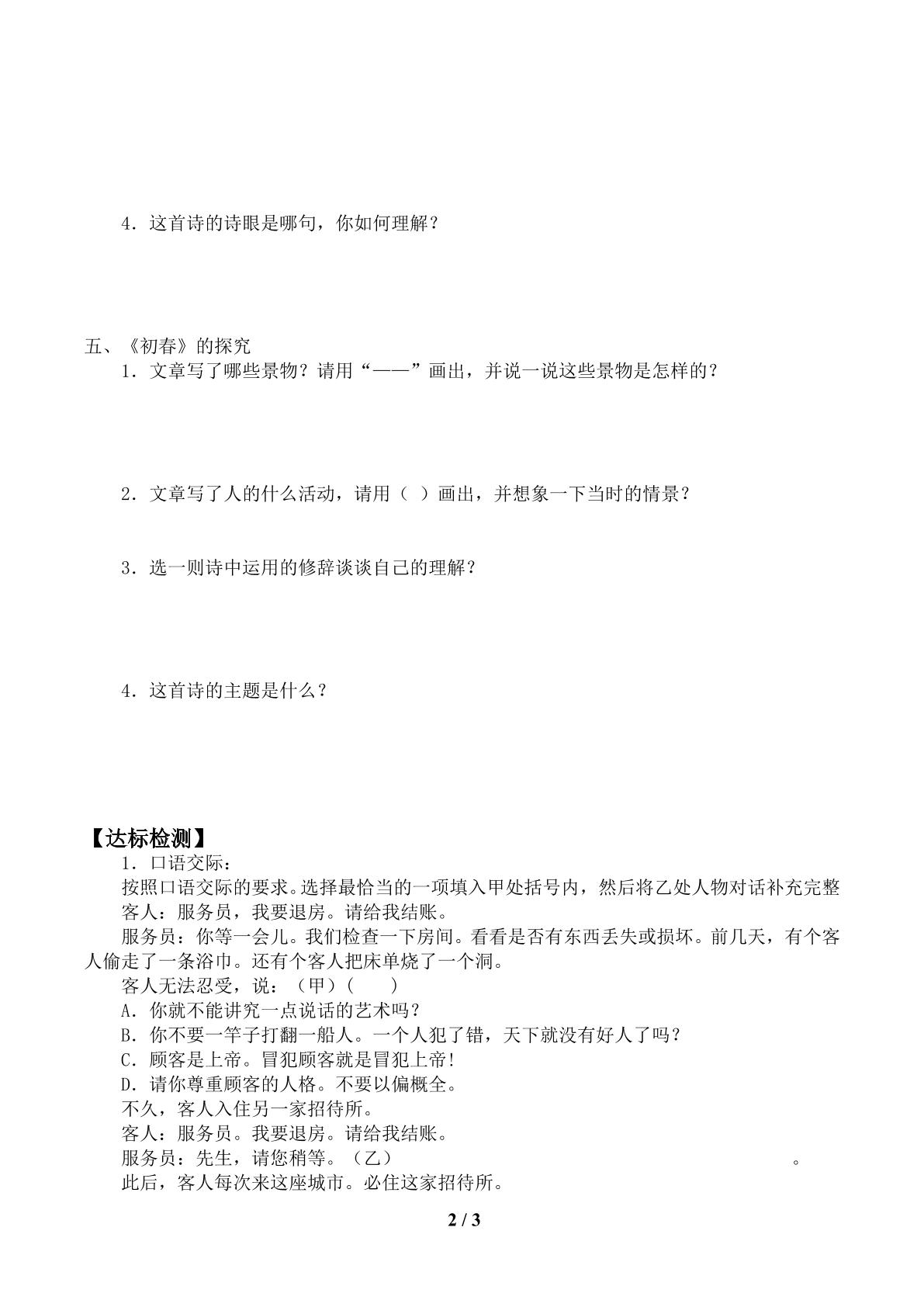 4．这首诗的诗眼是哪句，你如何理解？

五、《初春》的探究

1．文章写了哪些景物？请用“——”画出，并说一说这些景物是怎样的？

2．文章写了人的什么活动，请用（ ）画出，并想象一下当时的情景？

3．选一则诗中运用的修辞谈谈自己的理解？

4．这首诗的主题是什么？

【达标检测】

1．口语交际：

按照口语交际的要求。选择最恰当的一项填入甲处括号内，然后将乙处人物对话补充完整

客人：服务员，我要退房。请给我结账。

服务员：你等一会儿。我们检查一下房间。看看是否有东西丢失或损坏。前几天，有个客人偷走了一条浴巾。还有个客人把床单烧了一个洞。

客人无法忍受，说：（甲）（ ）

A．你就不能讲究一点说话的艺术吗？

B．你不要一竿子打翻一船人。一个人犯了错，天下就没有好人了吗？

C．顾客是上帝。冒犯顾客就是冒犯上帝!

D．请你尊重顾客的人格。不要以偏概全。

不久，客人入住另一家招待所。

客人：服务员。我要退房。请给我结账。

服务员：先生，请您稍等。（乙）____。

此后，客人每次来这座城市。必住这家招待所。

2 / 3